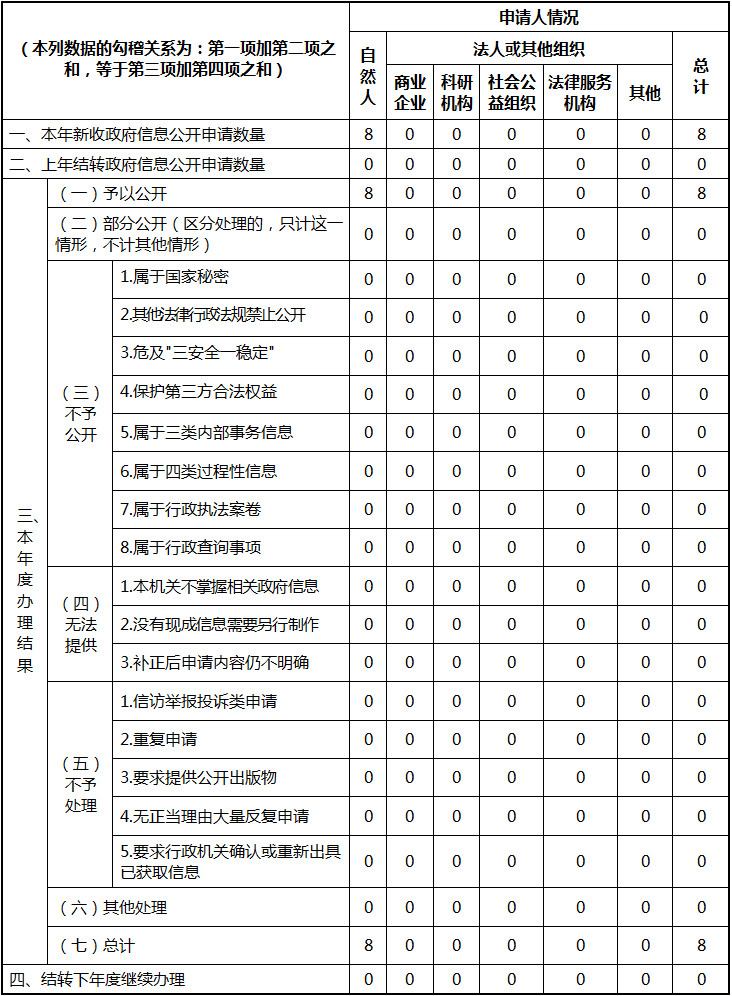 | （本列数据的勾稽关系为：第一项加第二项之和，等于第三项加第四项之和） | | | 申请人情况 | | | | | | |
|---|---|---|---|---|---|---|---|---|---|
| | | | 自然人 | 法人或其他组织 | | | | | 总计 |
| | | | | 商业企业 | 科研机构 | 社会公益组织 | 法律服务机构 | 其他 | |
| 一、本年新收政府信息公开申请数量 | | | 8 | 0 | 0 | 0 | 0 | 0 | 8 |
| 二、上年结转政府信息公开申请数量 | | | 0 | 0 | 0 | 0 | 0 | 0 | 0 |
| 三、本年度办理结果 | （一）予以公开 | | 8 | 0 | 0 | 0 | 0 | 0 | 8 |
| | （二）部分公开（区分处理的，只计这一情形，不计其他情形） | | 0 | 0 | 0 | 0 | 0 | 0 | 0 |
| | （三）不予公开 | 1.属于国家秘密 | 0 | 0 | 0 | 0 | 0 | 0 | 0 |
| | | 2.其他法律行政法规禁止公开 | 0 | 0 | 0 | 0 | 0 | 0 | 0 |
| | | 3.危及"三安全一稳定" | 0 | 0 | 0 | 0 | 0 | 0 | 0 |
| | | 4.保护第三方合法权益 | 0 | 0 | 0 | 0 | 0 | 0 | 0 |
| | | 5.属于三类内部事务信息 | 0 | 0 | 0 | 0 | 0 | 0 | 0 |
| | | 6.属于四类过程性信息 | 0 | 0 | 0 | 0 | 0 | 0 | 0 |
| | | 7.属于行政执法案卷 | 0 | 0 | 0 | 0 | 0 | 0 | 0 |
| | | 8.属于行政查询事项 | 0 | 0 | 0 | 0 | 0 | 0 | 0 |
| | （四）无法提供 | 1.本机关不掌握相关政府信息 | 0 | 0 | 0 | 0 | 0 | 0 | 0 |
| | | 2.没有现成信息需要另行制作 | 0 | 0 | 0 | 0 | 0 | 0 | 0 |
| | | 3.补正后申请内容仍不明确 | 0 | 0 | 0 | 0 | 0 | 0 | 0 |
| | （五）不予处理 | 1.信访举报投诉类申请 | 0 | 0 | 0 | 0 | 0 | 0 | 0 |
| | | 2.重复申请 | 0 | 0 | 0 | 0 | 0 | 0 | 0 |
| | | 3.要求提供公开出版物 | 0 | 0 | 0 | 0 | 0 | 0 | 0 |
| | | 4.无正当理由大量反复申请 | 0 | 0 | 0 | 0 | 0 | 0 | 0 |
| | | 5.要求行政机关确认或重新出具已获取信息 | 0 | 0 | 0 | 0 | 0 | 0 | 0 |
| | （六）其他处理 | | 0 | 0 | 0 | 0 | 0 | 0 | 0 |
| | （七）总计 | | 8 | 0 | 0 | 0 | 0 | 0 | 8 |
| 四、结转下年度继续办理 | | | 0 | 0 | 0 | 0 | 0 | 0 | 0 |